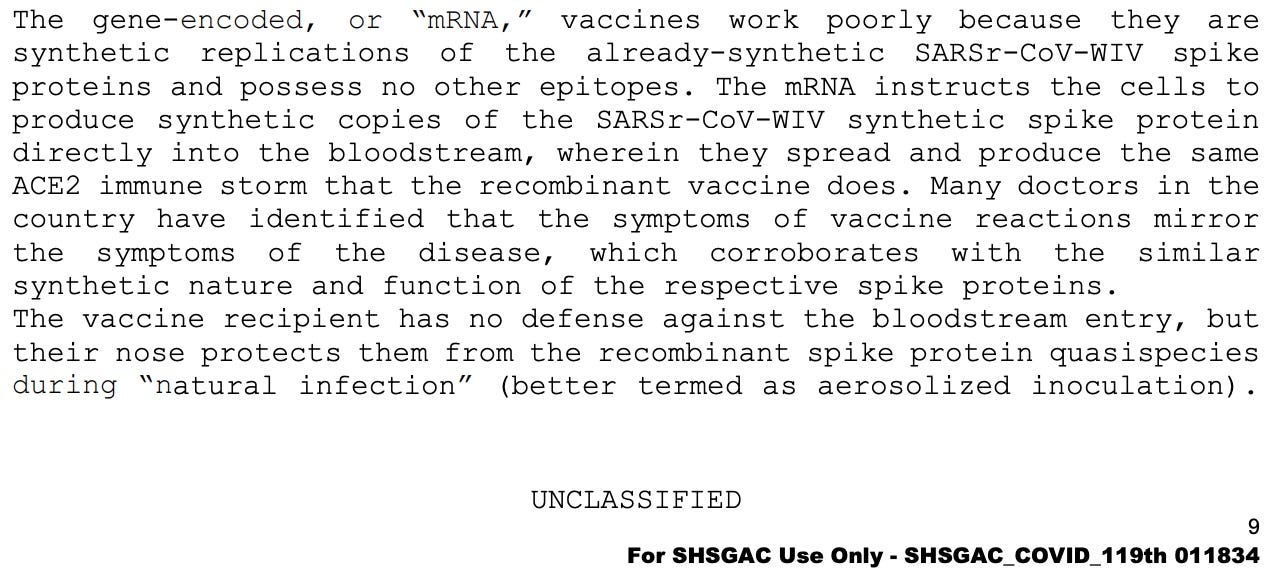 The gene-encoded, or "mRNA," vaccines work poorly because they are synthetic replications of the already-synthetic SARSr-CoV-WIV spike proteins and possess no other epitopes. The mRNA instructs the cells to produce synthetic copies of the SARSr-CoV-WIV synthetic spike protein directly into the bloodstream, wherein they spread and produce the same ACE2 immune storm that the recombinant vaccine does. Many doctors in the country have identified that the symptoms of vaccine reactions mirror the symptoms of the disease, which corroborates with the similar synthetic nature and function of the respective spike proteins.

The vaccine recipient has no defense against the bloodstream entry, but their nose protects them from the recombinant spike protein quasispecies during "natural infection" (better termed as aerosolized inoculation).

UNCLASSIFIED

9

For SHSGAC Use Only - SHSGAC_COVID_119th 011834